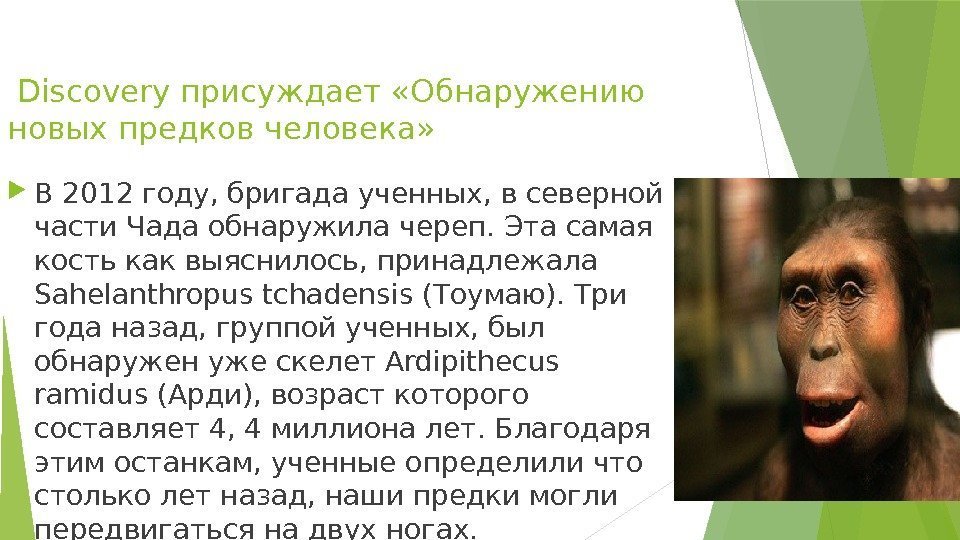 Discovery присуждает «Обнаружению новых предков человека»

В 2012 году, бригада ученных, в северной части Чада обнаружила череп. Эта самая кость как выяснилось, принадлежала Sahelanthropus tchadensis (Тоумаю). Три года назад, группой ученных, был обнаружен уже скелет Ardipithecus ramidus (Арди), возраст которого составляет 4, 4 миллиона лет. Благодаря этим останкам, ученные определили что столько лет назад, наши предки могли передвигаться на двух ногах.